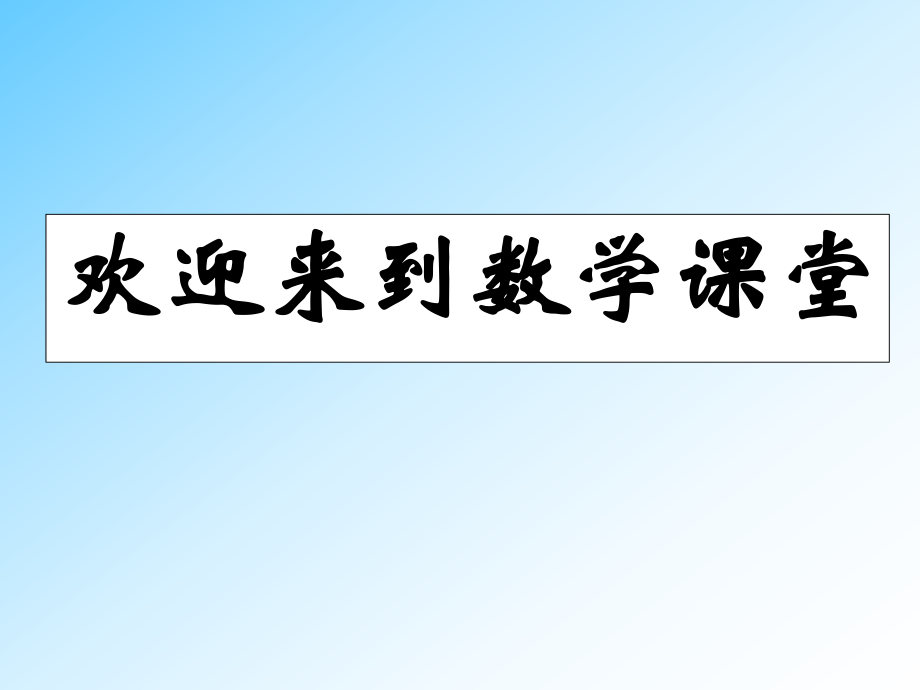 欢迎来到数学课堂